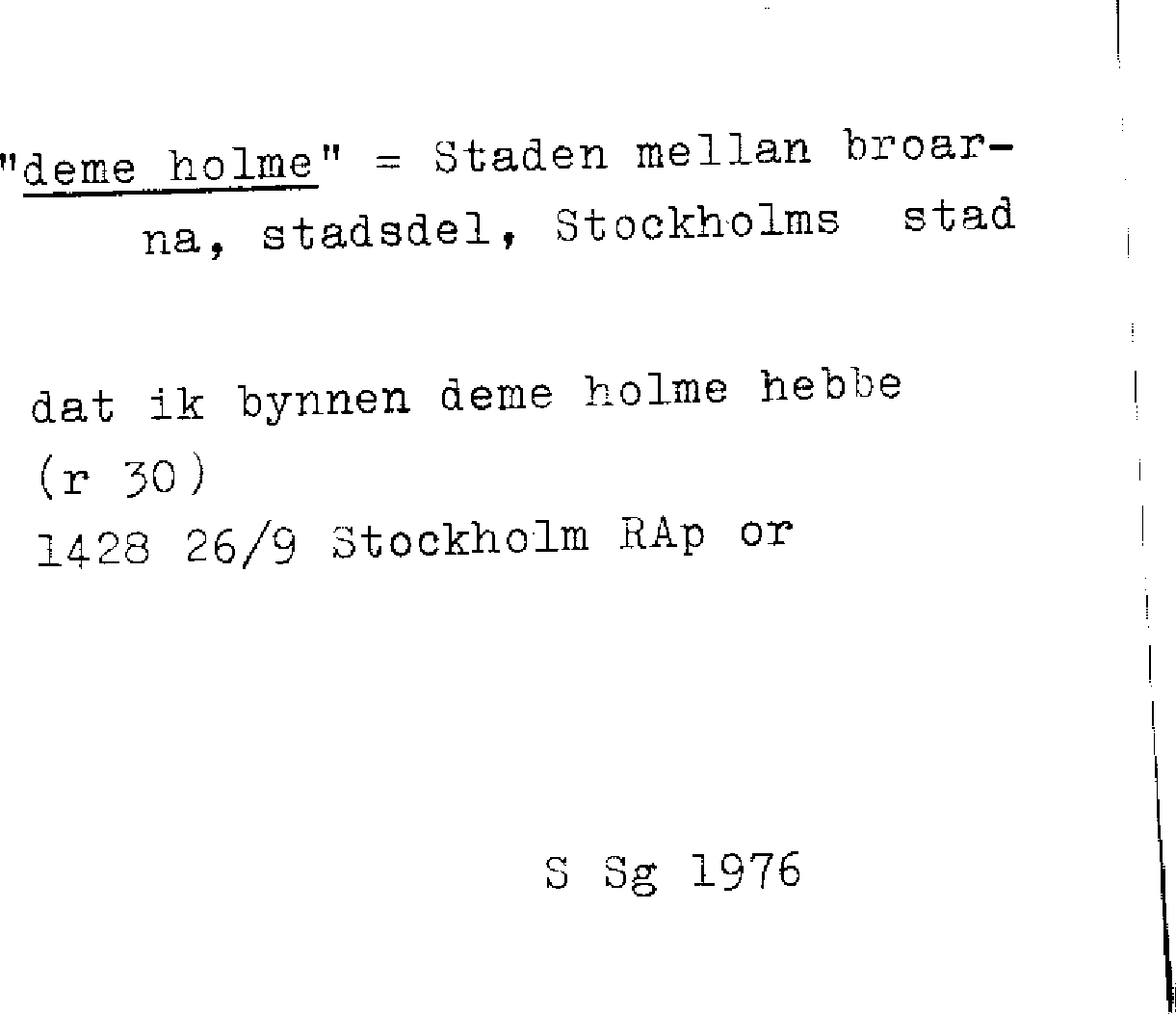 "deme holme" = Staden mellan broarna, stadsdel, Stockholms stad

dat ik bynnen deme holme hebbe
(r 30)
1428 26/9 Stockholm RAp or

S Sg 1976